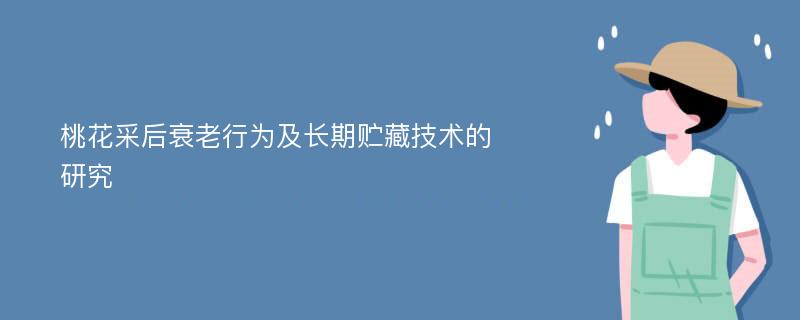 桃花采后衰老行为及长期贮藏技术的研究